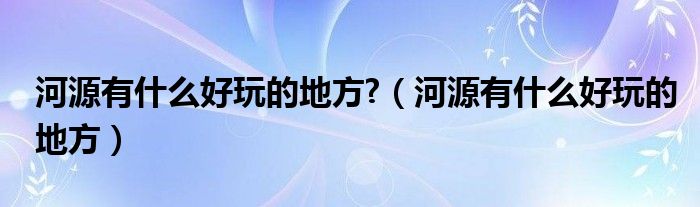 河源有什么好玩的地方?（河源有什么好玩的地方）